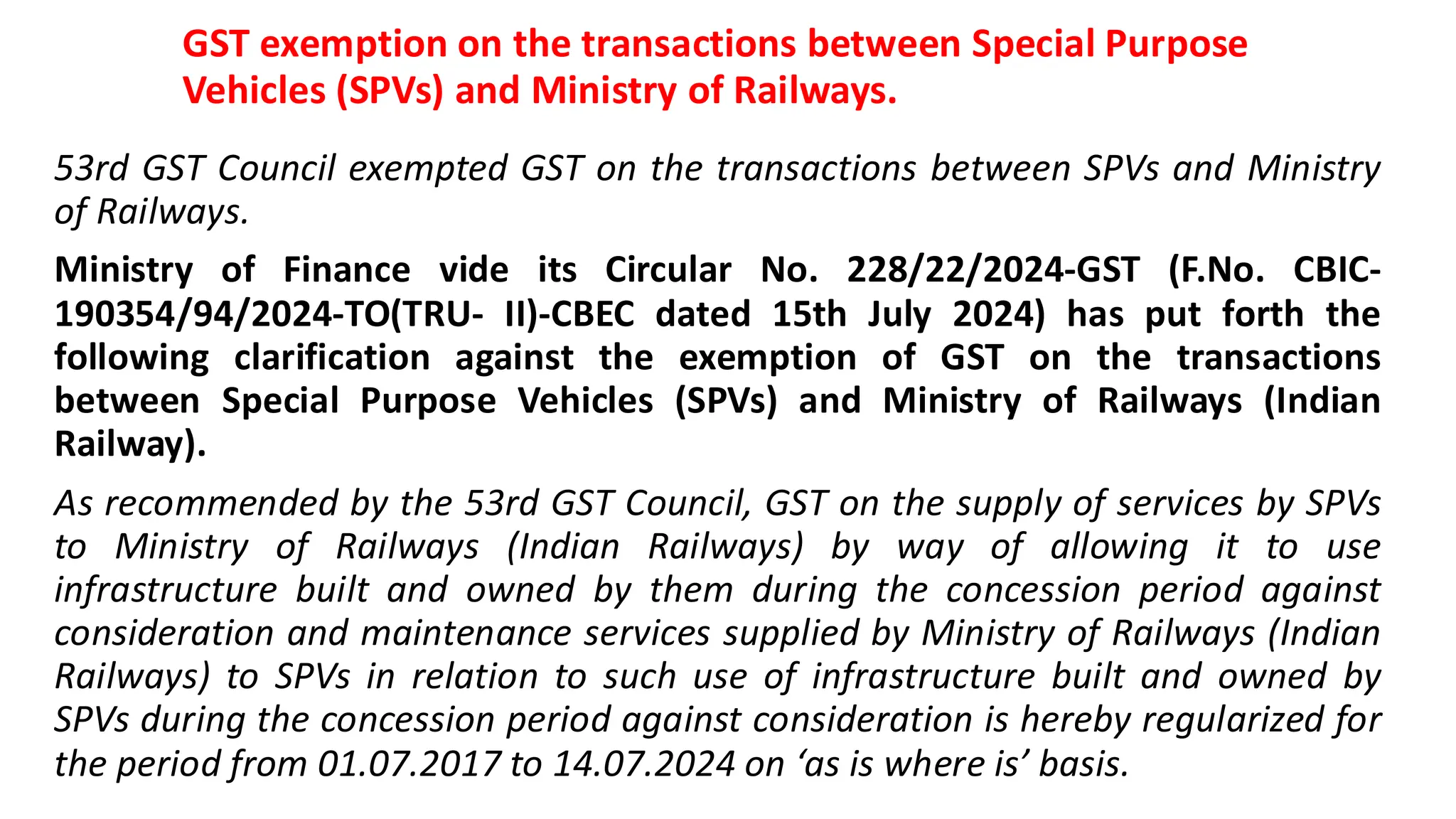 GST exemption on the transactions between Special Purpose Vehicles (SPVs) and Ministry of Railways.

53rd GST Council exempted GST on the transactions between SPVs and Ministry of Railways.

Ministry of Finance vide its Circular No. 228/22/2024-GST (F.No. CBIC-190354/94/2024-TO(TRU- II)-CBEC dated 15th July 2024) has put forth the following clarification against the exemption of GST on the transactions between Special Purpose Vehicles (SPVs) and Ministry of Railways (Indian Railway).

As recommended by the 53rd GST Council, GST on the supply of services by SPVs to Ministry of Railways (Indian Railways) by way of allowing it to use infrastructure built and owned by them during the concession period against consideration and maintenance services supplied by Ministry of Railways (Indian Railways) to SPVs in relation to such use of infrastructure built and owned by SPVs during the concession period against consideration is hereby regularized for the period from 01.07.2017 to 14.07.2024 on 'as is where is' basis.